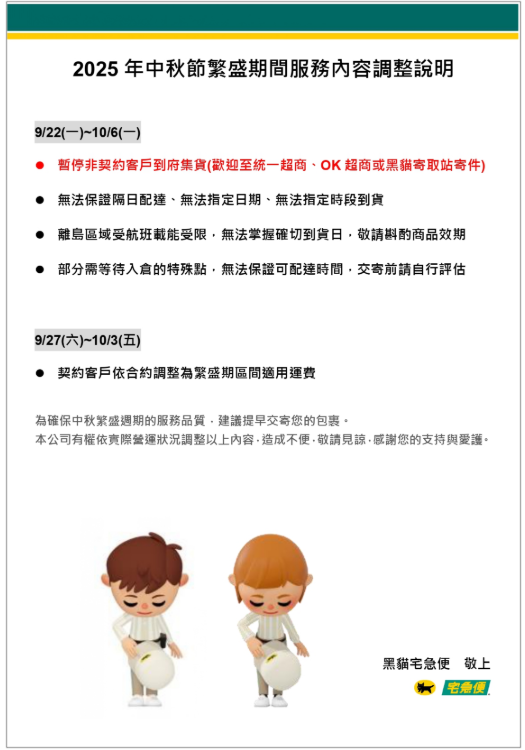 2025 年中秋節繁盛期間服務內容調整說明

9/22(一)~10/6(一)

● 暫停非契約客戶到府集貨(歡迎至統一超商、OK 超商或黑貓寄取站寄件)

● 無法保證隔日配達、無法指定日期、無法指定時段到貨

● 離島區域受航班載能受限，無法掌握確切到貨日，敬請斟酌商品效期

● 部分需等待入倉的特殊點，無法保證可配達時間，交寄前請自行評估

9/27(六)~10/3(五)

● 契約客戶依合約調整為繁盛期區間適用運費

為確保中秋繁盛週期的服務品質，建議提早交寄您的包裹。
本公司有權依實際營運狀況調整以上內容，造成不便，敬請見諒，感謝您的支持與愛護。

黑貓宅急便 敬上

宅急便